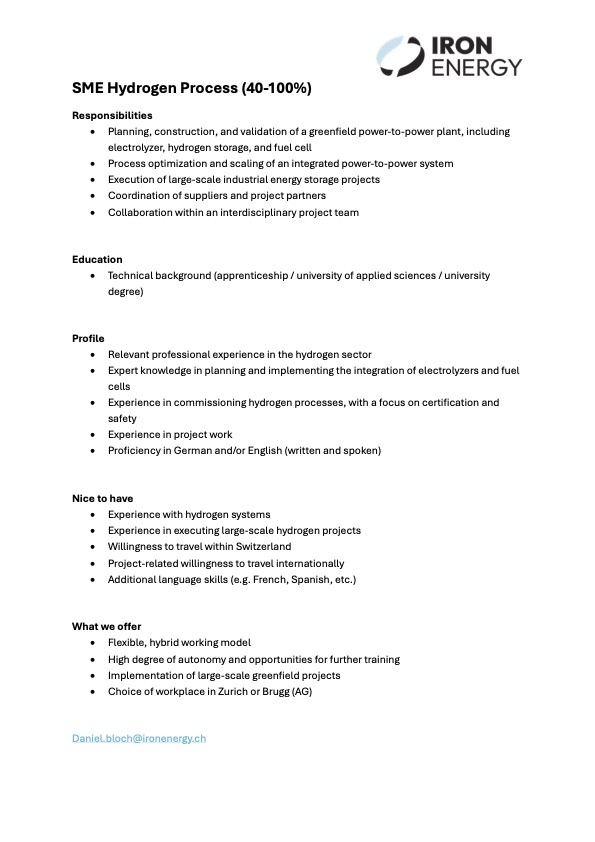 IRON ENERGY

SME Hydrogen Process (40-100%)

Responsibilities
- Planning, construction, and validation of a greenfield power-to-power plant, including electrolyzer, hydrogen storage, and fuel cell
- Process optimization and scaling of an integrated power-to-power system
- Execution of large-scale industrial energy storage projects
- Coordination of suppliers and project partners
- Collaboration within an interdisciplinary project team

Education
- Technical background (apprenticeship / university of applied sciences / university degree)

Profile
- Relevant professional experience in the hydrogen sector
- Expert knowledge in planning and implementing the integration of electrolyzers and fuel cells
- Experience in commissioning hydrogen processes, with a focus on certification and safety
- Experience in project work
- Proficiency in German and/or English (written and spoken)

Nice to have
- Experience with hydrogen systems
- Experience in executing large-scale hydrogen projects
- Willingness to travel within Switzerland
- Project-related willingness to travel internationally
- Additional language skills (e.g. French, Spanish, etc.)

What we offer
- Flexible, hybrid working model
- High degree of autonomy and opportunities for further training
- Implementation of large-scale greenfield projects
- Choice of workplace in Zurich or Brugg (AG)

Daniel.bloch@ironenergy.ch